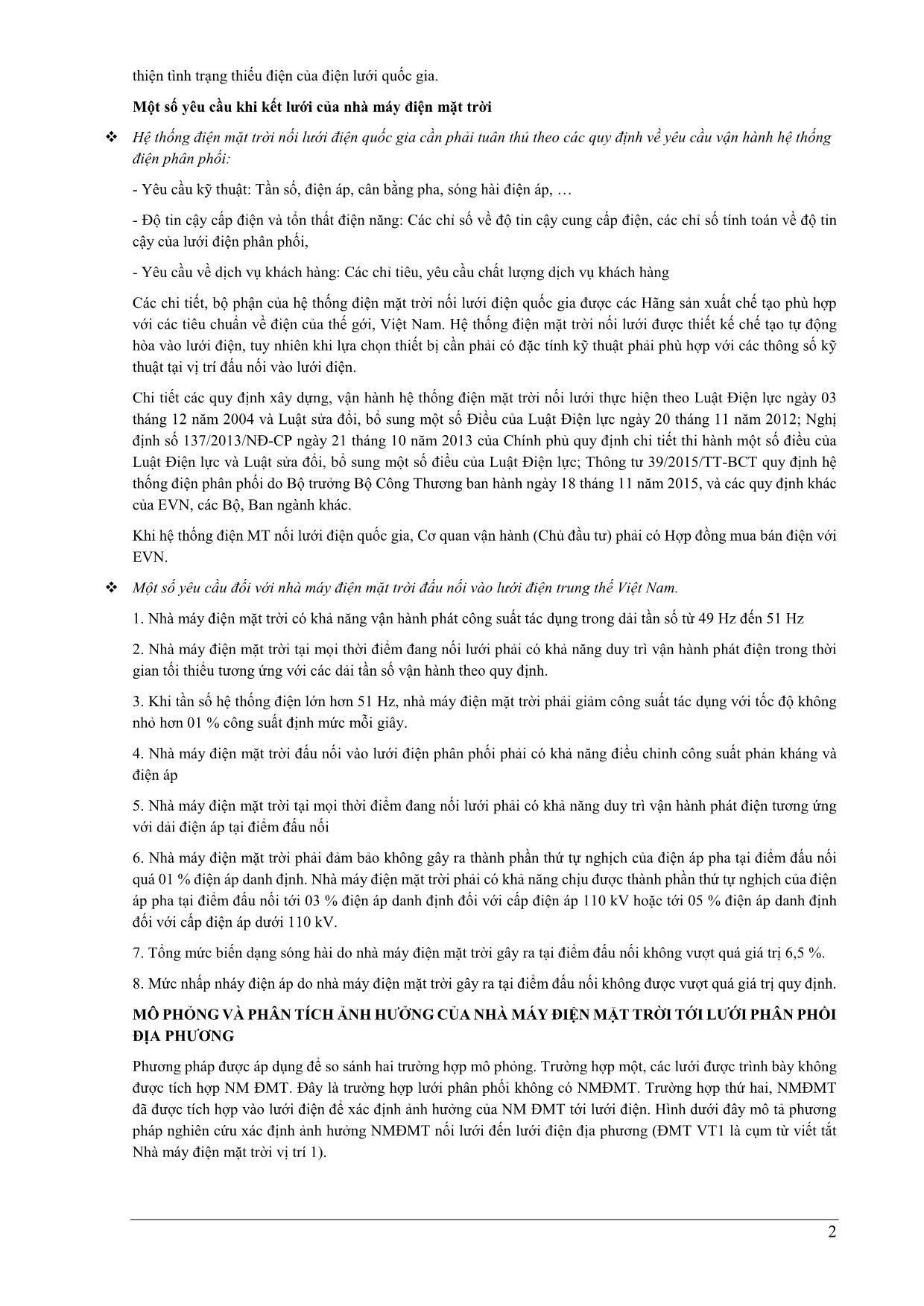 thiện tình trạng thiếu điện của điện lưới quốc gia.

Một số yêu cầu khi kết lưới của nhà máy điện mặt trời

❖ Hệ thống điện mặt trời nối lưới điện quốc gia cần phải tuân thủ theo các quy định về yêu cầu vận hành hệ thống điện phân phối:

- Yêu cầu kỹ thuật: Tần số, điện áp, cân bằng pha, sóng hài điện áp, …

- Độ tin cậy cấp điện và tổn thất điện năng: Các chỉ số về độ tin cậy cung cấp điện, các chỉ số tính toán về độ tin cậy của lưới điện phân phối,

- Yêu cầu về dịch vụ khách hàng: Các chỉ tiêu, yêu cầu chất lượng dịch vụ khách hàng

Các chi tiết, bộ phận của hệ thống điện mặt trời nối lưới điện quốc gia được các Hãng sản xuất chế tạo phù hợp với các tiêu chuẩn về điện của thế gới, Việt Nam. Hệ thống điện mặt trời nối lưới được thiết kế chế tạo tự động hòa vào lưới điện, tuy nhiên khi lựa chọn thiết bị cần phải có đặc tính kỹ thuật phải phù hợp với các thông số kỹ thuật tại vị trí đấu nối vào lưới điện.

Chi tiết các quy định xây dựng, vận hành hệ thống điện mặt trời nối lưới thực hiện theo Luật Điện lực ngày 03 tháng 12 năm 2004 và Luật sửa đổi, bổ sung một số Điều của Luật Điện lực ngày 20 tháng 11 năm 2012; Nghị định số 137/2013/NĐ-CP ngày 21 tháng 10 năm 2013 của Chính phủ quy định chi tiết thi hành một số điều của Luật Điện lực và Luật sửa đổi, bổ sung một số điều của Luật Điện lực; Thông tư 39/2015/TT-BCT quy định hệ thống điện phân phối do Bộ trưởng Bộ Công Thương ban hành ngày 18 tháng 11 năm 2015, và các quy định khác của EVN, các Bộ, Ban ngành khác.

Khi hệ thống điện MT nối lưới điện quốc gia, Cơ quan vận hành (Chủ đầu tư) phải có Hợp đồng mua bán điện với EVN.

❖ Một số yêu cầu đối với nhà máy điện mặt trời đấu nối vào lưới điện trung thế Việt Nam.

1. Nhà máy điện mặt trời có khả năng vận hành phát công suất tác dụng trong dải tần số từ 49 Hz đến 51 Hz

2. Nhà máy điện mặt trời tại mọi thời điểm đang nối lưới phải có khả năng duy trì vận hành phát điện trong thời gian tối thiểu tương ứng với các dải tần số vận hành theo quy định.

3. Khi tần số hệ thống điện lớn hơn 51 Hz, nhà máy điện mặt trời phải giảm công suất tác dụng với tốc độ không nhỏ hơn 01 % công suất định mức mỗi giây.

4. Nhà máy điện mặt trời đấu nối vào lưới điện phân phối phải có khả năng điều chỉnh công suất phản kháng và điện áp

5. Nhà máy điện mặt trời tại mọi thời điểm đang nối lưới phải có khả năng duy trì vận hành phát điện tương ứng với dải điện áp tại điểm đấu nối

6. Nhà máy điện mặt trời phải đảm bảo không gây ra thành phần thứ tự nghịch của điện áp pha tại điểm đấu nối quá 01 % điện áp danh định. Nhà máy điện mặt trời phải có khả năng chịu được thành phần thứ tự nghịch của điện áp pha tại điểm đấu nối tới 03 % điện áp danh định đối với cấp điện áp 110 kV hoặc tới 05 % điện áp danh định đối với cấp điện áp dưới 110 kV.

7. Tổng mức biến dạng sóng hài do nhà máy điện mặt trời gây ra tại điểm đấu nối không vượt quá giá trị 6,5 %.

8. Mức nhấp nháy điện áp do nhà máy điện mặt trời gây ra tại điểm đấu nối không được vượt quá giá trị quy định.

MÔ PHỎNG VÀ PHÂN TÍCH ẢNH HƯỞNG CỦA NHÀ MÁY ĐIỆN MẶT TRỜI TỚI LƯỚI PHÂN PHỐI ĐỊA PHƯƠNG

Phương pháp được áp dụng để so sánh hai trường hợp mô phỏng. Trường hợp một, các lưới được trình bày không được tích hợp NM ĐMT. Đây là trường hợp lưới phân phối không có NMĐMT. Trường hợp thứ hai, NMĐMT đã được tích hợp vào lưới điện để xác định ảnh hưởng của NM ĐMT tới lưới điện. Hình dưới đây mô tả phương pháp nghiên cứu xác định ảnh hưởng NMĐMT nối lưới đến lưới điện địa phương (ĐMT VT1 là cụm từ viết tắt Nhà máy điện mặt trời vị trí 1).

2